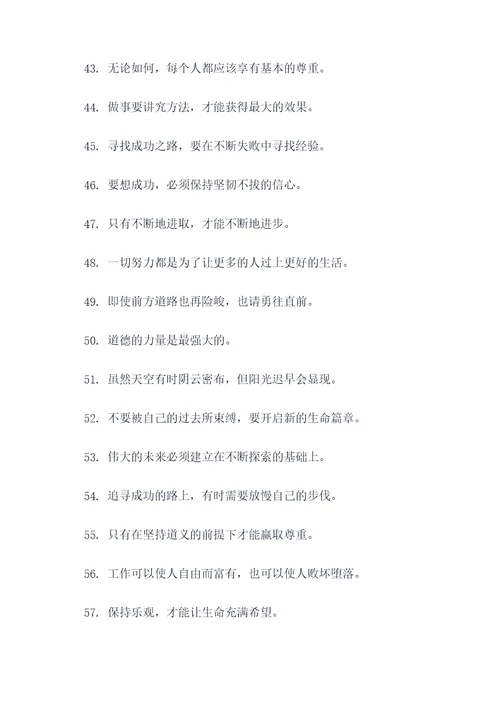 43. 无论如何，每个人都应该享有基本的尊重。

44. 做事要讲究方法，才能获得最大的效果。

45. 寻找成功之路，要在不断失败中寻找经验。

46. 要想成功，必须保持坚韧不拔的信心。

47. 只有不断地进取，才能不断地进步。

48. 一切努力都是为了让更多的人过上更好的生活。

49. 即使前方道路也再险峻，也请勇往直前。

50. 道德的力量是最强大的。

51. 虽然天空有时阴云密布，但阳光迟早会显现。

52. 不要被自己的过去所束缚，要开启新的生命篇章。

53. 伟大的未来必须建立在不断探索的基础上。

54. 追寻成功的路上，有时需要放慢自己的步伐。

55. 只有在坚持道义的前提下才能赢取尊重。

56. 工作可以使人自由而富有，也可以使人败坏堕落。

57. 保持乐观，才能让生命充满希望。